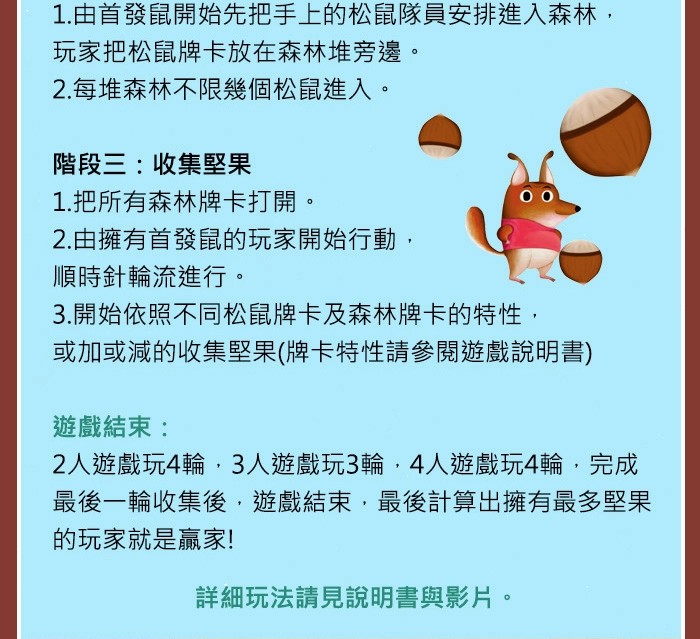 1.由首發鼠開始先把手上的松鼠隊員安排進入森林，玩家把松鼠牌卡放在森林堆旁邊。
2.每堆森林不限幾個松鼠進入。

階段三：收集堅果
1.把所有森林牌卡打開。
2.由擁有首發鼠的玩家開始行動，順時針輪流進行。
3.開始依照不同松鼠牌卡及森林牌卡的特性，或加或減的收集堅果(牌卡特性請參閱遊戲說明書)

遊戲結束：
2人遊戲玩4輪，3人遊戲玩3輪，4人遊戲玩4輪，完成最後一輪收集後，遊戲結束，最後計算出擁有最多堅果的玩家就是贏家!

詳細玩法請見說明書與影片。